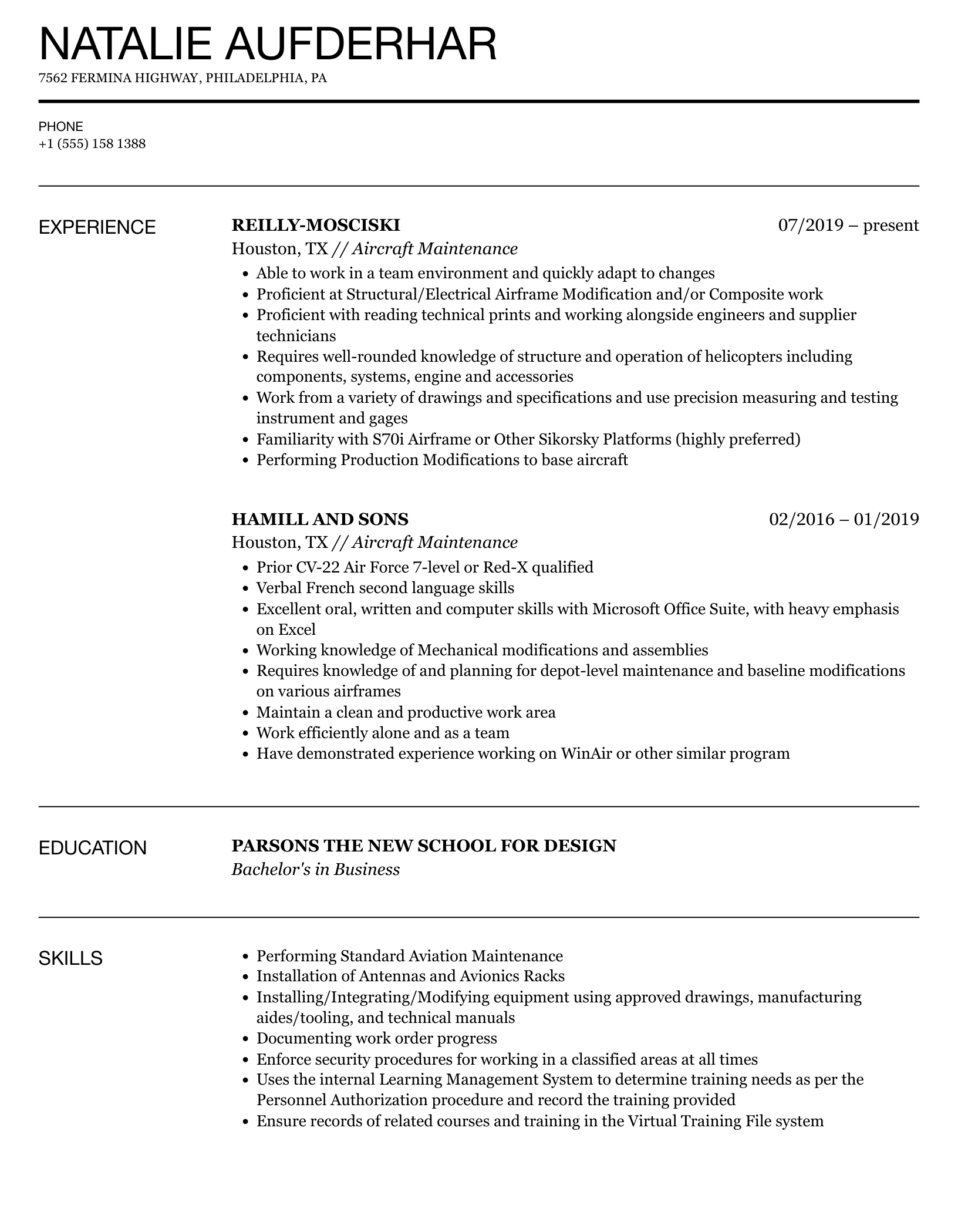 NATALIE AUFDERHAR

7562 FERMINA HIGHWAY, PHILADELPHIA, PA

PHONE
+1 (555) 158 1388

EXPERIENCE

REILLY-MOSCISKI 07/2019 – present
Houston, TX // Aircraft Maintenance

- Able to work in a team environment and quickly adapt to changes
- Proficient at Structural/Electrical Airframe Modification and/or Composite work
- Proficient with reading technical prints and working alongside engineers and supplier technicians
- Requires well-rounded knowledge of structure and operation of helicopters including components, systems, engine and accessories
- Work from a variety of drawings and specifications and use precision measuring and testing instrument and gages
- Familiarity with S70i Airframe or Other Sikorsky Platforms (highly preferred)
- Performing Production Modifications to base aircraft

HAMILL AND SONS 02/2016 – 01/2019
Houston, TX // Aircraft Maintenance

- Prior CV-22 Air Force 7-level or Red-X qualified
- Verbal French second language skills
- Excellent oral, written and computer skills with Microsoft Office Suite, with heavy emphasis on Excel
- Working knowledge of Mechanical modifications and assemblies
- Requires knowledge of and planning for depot-level maintenance and baseline modifications on various airframes
- Maintain a clean and productive work area
- Work efficiently alone and as a team
- Have demonstrated experience working on WinAir or other similar program

EDUCATION

PARSONS THE NEW SCHOOL FOR DESIGN
Bachelor's in Business

SKILLS

- Performing Standard Aviation Maintenance
- Installation of Antennas and Avionics Racks
- Installing/Integrating/Modifying equipment using approved drawings, manufacturing aides/tooling, and technical manuals
- Documenting work order progress
- Enforce security procedures for working in a classified areas at all times
- Uses the internal Learning Management System to determine training needs as per the Personnel Authorization procedure and record the training provided
- Ensure records of related courses and training in the Virtual Training File system